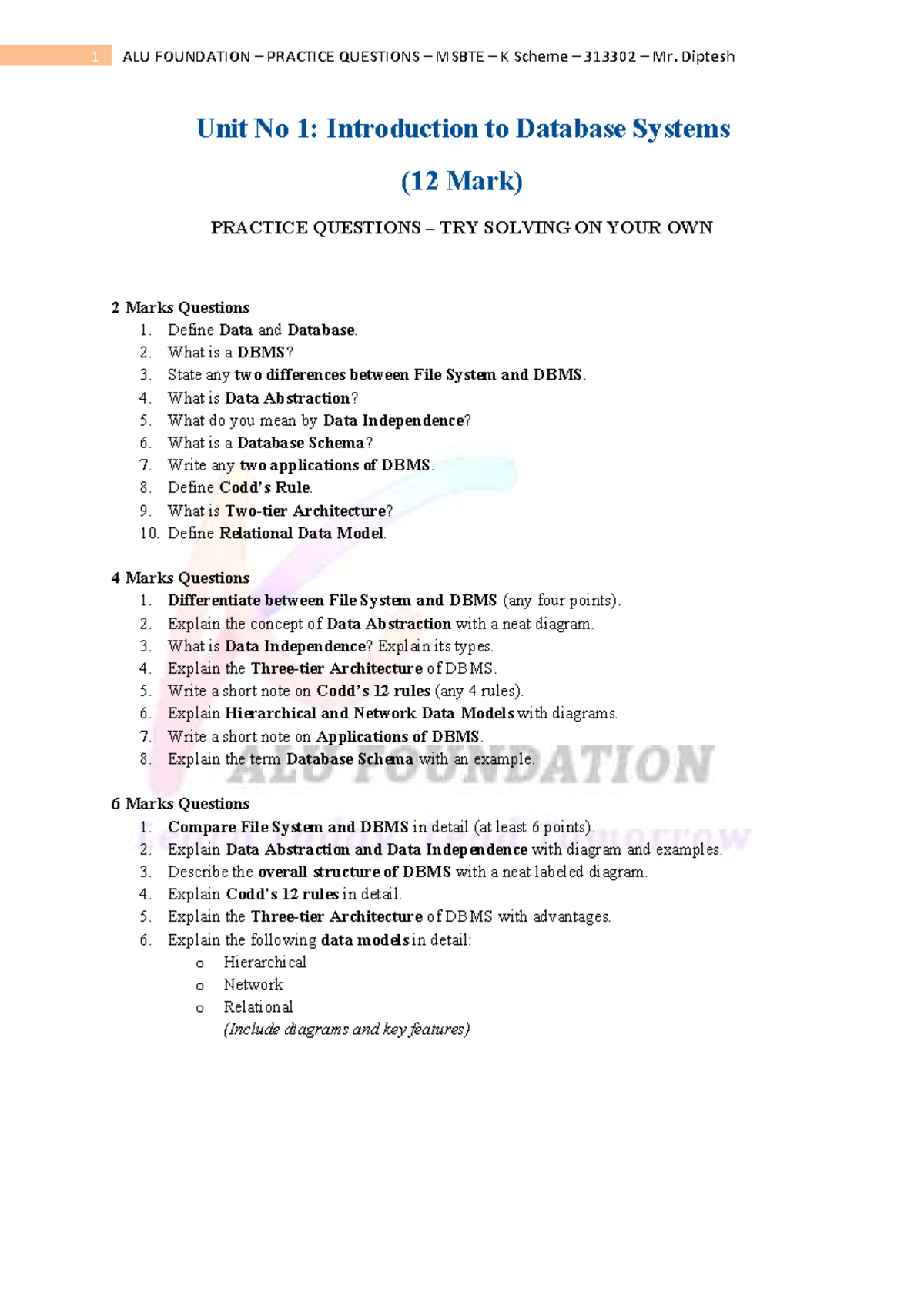 1 ALU FOUNDATION – PRACTICE QUESTIONS – MSBTE – K Scheme – 313302 – Mr. Diptesh

Unit No 1: Introduction to Database Systems

(12 Mark)

PRACTICE QUESTIONS – TRY SOLVING ON YOUR OWN

2 Marks Questions
1. Define Data and Database.
2. What is a DBMS?
3. State any two differences between File System and DBMS.
4. What is Data Abstraction?
5. What do you mean by Data Independence?
6. What is a Database Schema?
7. Write any two applications of DBMS.
8. Define Codd's Rule.
9. What is Two-tier Architecture?
10. Define Relational Data Model.

4 Marks Questions
1. Differentiate between File System and DBMS (any four points).
2. Explain the concept of Data Abstraction with a neat diagram.
3. What is Data Independence? Explain its types.
4. Explain the Three-tier Architecture of DBMS.
5. Write a short note on Codd's 12 rules (any 4 rules).
6. Explain Hierarchical and Network Data Models with diagrams.
7. Write a short note on Applications of DBMS.
8. Explain the term Database Schema with an example.

ALU FOUNDATION

6 Marks Questions
1. Compare File System and DBMS in detail (at least 6 points).
2. Explain Data Abstraction and Data Independence with diagram and examples.
3. Describe the overall structure of DBMS with a neat labeled diagram.
4. Explain Codd's 12 rules in detail.
5. Explain the Three-tier Architecture of DBMS with advantages.
6. Explain the following data models in detail:
o Hierarchical
o Network
o Relational
(Include diagrams and key features)